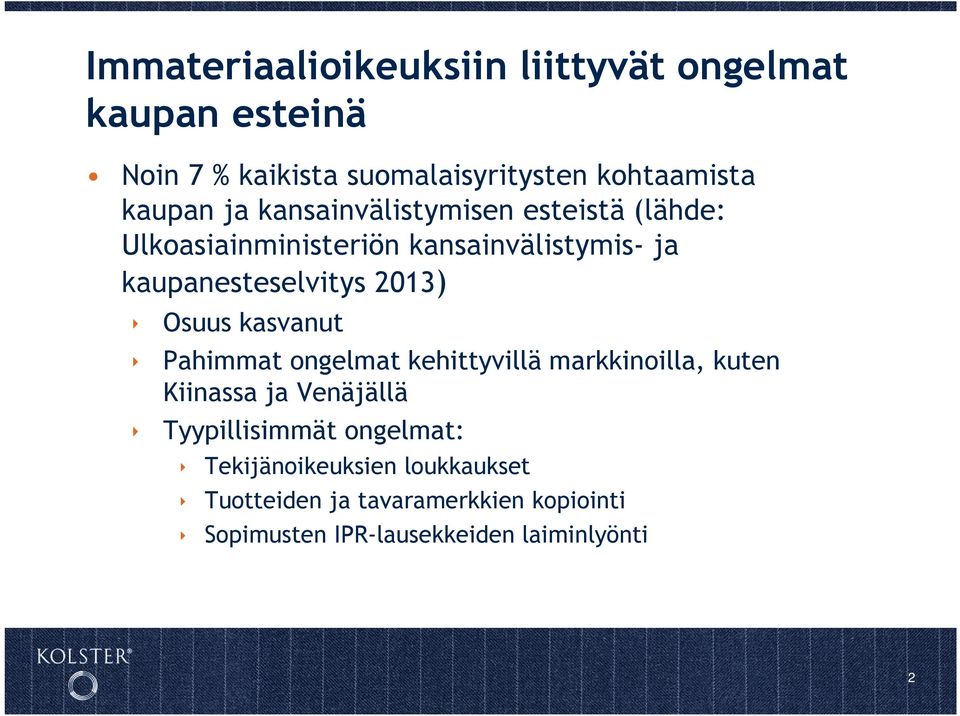 Immateriaalioikeuksiin liittyvät ongelmat kaupan esteinä

• Noin 7 % kaikista suomalaisyritysten kohtaamista kaupan ja kansainvälistymisen esteistä (lähde: Ulkoasiainministeriön kansainvälistymis- ja kaupanesteselvitys 2013)
‣ Osuus kasvanut
‣ Pahimmat ongelmat kehittyvillä markkinoilla, kuten Kiinassa ja Venäjällä
‣ Tyypillisimmät ongelmat:
‣ Tekijänoikeuksien loukkaukset
‣ Tuotteiden ja tavaramerkkien kopiointi
‣ Sopimusten IPR-lausekkeiden laiminlyönti

KOLSTER®

2